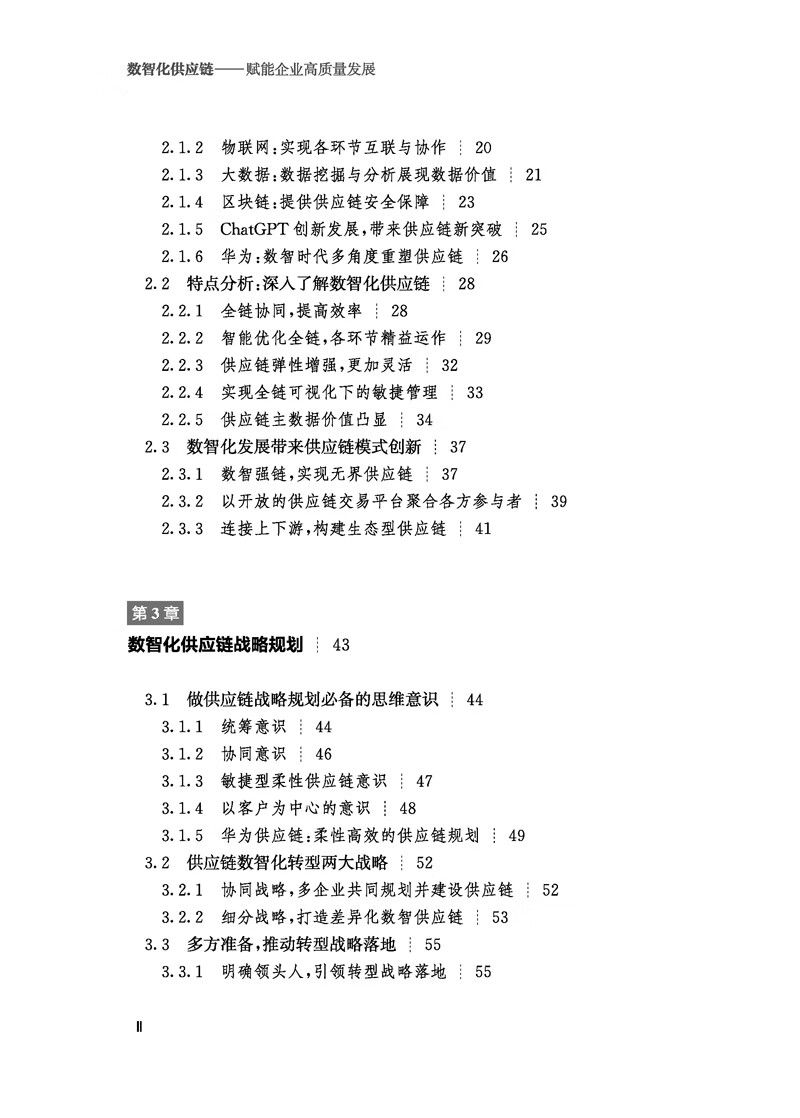 数智化供应链——赋能企业高质量发展

2.1.2 物联网:实现各环节互联与协作 ⋮ 20
2.1.3 大数据:数据挖掘与分析展现数据价值 ⋮ 21
2.1.4 区块链:提供供应链安全保障 ⋮ 23
2.1.5 ChatGPT创新发展,带来供应链新突破 ⋮ 25
2.1.6 华为:数智时代多角度重塑供应链 ⋮ 26
2.2 特点分析:深入了解数智化供应链 ⋮ 28
2.2.1 全链协同,提高效率 ⋮ 28
2.2.2 智能优化全链,各环节精益运作 ⋮ 29
2.2.3 供应链弹性增强,更加灵活 ⋮ 32
2.2.4 实现全链可视化下的敏捷管理 ⋮ 33
2.2.5 供应链主数据价值凸显 ⋮ 34
2.3 数智化发展带来供应链模式创新 ⋮ 37
2.3.1 数智强链,实现无界供应链 ⋮ 37
2.3.2 以开放的供应链交易平台聚合各方参与者 ⋮ 39
2.3.3 连接上下游,构建生态型供应链 ⋮ 41

第3章
数智化供应链战略规划 ⋮ 43

3.1 做供应链战略规划必备的思维意识 ⋮ 44
3.1.1 统筹意识 ⋮ 44
3.1.2 协同意识 ⋮ 46
3.1.3 敏捷型柔性供应链意识 ⋮ 47
3.1.4 以客户为中心的意识 ⋮ 48
3.1.5 华为供应链:柔性高效的供应链规划 ⋮ 49
3.2 供应链数智化转型两大战略 ⋮ 52
3.2.1 协同战略,多企业共同规划并建设供应链 ⋮ 52
3.2.2 细分战略,打造差异化数智供应链 ⋮ 53
3.3 多方准备,推动转型战略落地 ⋮ 55
3.3.1 明确领头人,引领转型战略落地 ⋮ 55

II